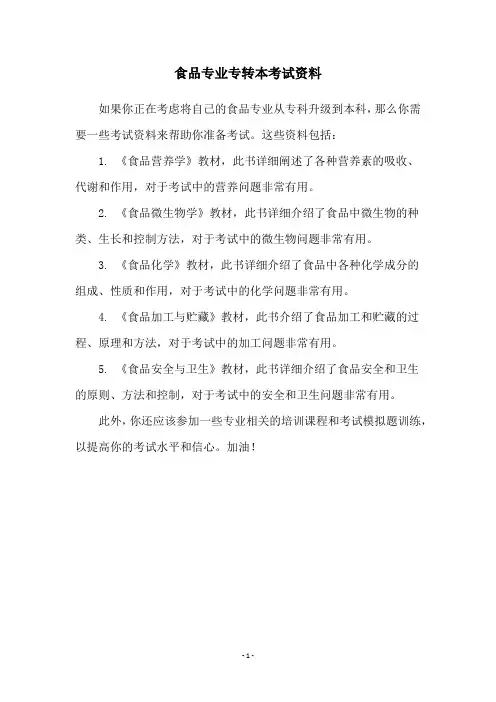 食品专业专转本考试资料

如果你正在考虑将自己的食品专业从专科升级到本科，那么你需要一些考试资料来帮助你准备考试。这些资料包括：

1. 《食品营养学》教材，此书详细阐述了各种营养素的吸收、代谢和作用，对于考试中的营养问题非常有用。

2. 《食品微生物学》教材，此书详细介绍了食品中微生物的种类、生长和控制方法，对于考试中的微生物问题非常有用。

3. 《食品化学》教材，此书详细介绍了食品中各种化学成分的组成、性质和作用，对于考试中的化学问题非常有用。

4. 《食品加工与贮藏》教材，此书介绍了食品加工和贮藏的过程、原理和方法，对于考试中的加工问题非常有用。

5. 《食品安全与卫生》教材，此书详细介绍了食品安全和卫生的原则、方法和控制，对于考试中的安全和卫生问题非常有用。

此外，你还应该参加一些专业相关的培训课程和考试模拟题训练，以提高你的考试水平和信心。加油！

- 1 -